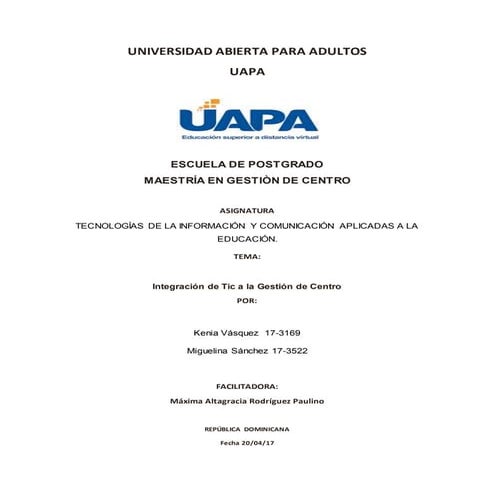 UNIVERSIDAD ABIERTA PARA ADULTOS
UAPA

UAPA
Educación superior a distancia virtual

ESCUELA DE POSTGRADO
MAESTRÍA EN GESTIÒN DE CENTRO

ASIGNATURA
TECNOLOGÍAS DE LA INFORMACIÓN Y COMUNICACIÓN APLICADAS A LA EDUCACIÓN.

TEMA:

Integración de Tic a la Gestión de Centro
POR:

Kenia Vásquez 17-3169
Miguelina Sánchez 17-3522

FACILITADORA:
Máxima Altagracia Rodríguez Paulino

REPÚBLICA DOMINICANA
Fecha 20/04/17